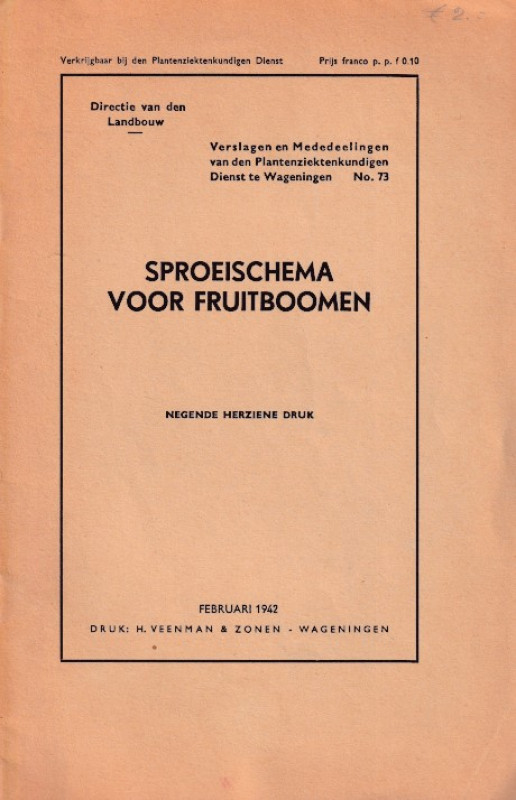 € 2.-

Verkrijgbaar bij den Plantenziektenkundigen Dienst Prijs franco p. p. f 0.10

Directie van den Landbouw

Verslagen en Mededeelingen van den Plantenziektenkundigen Dienst te Wageningen No. 73

SPROEISCHEMA VOOR FRUITBOOMEN

NEGENDE HERZIENE DRUK

FEBRUARI 1942

DRUK: H. VEENMAN & ZONEN - WAGENINGEN